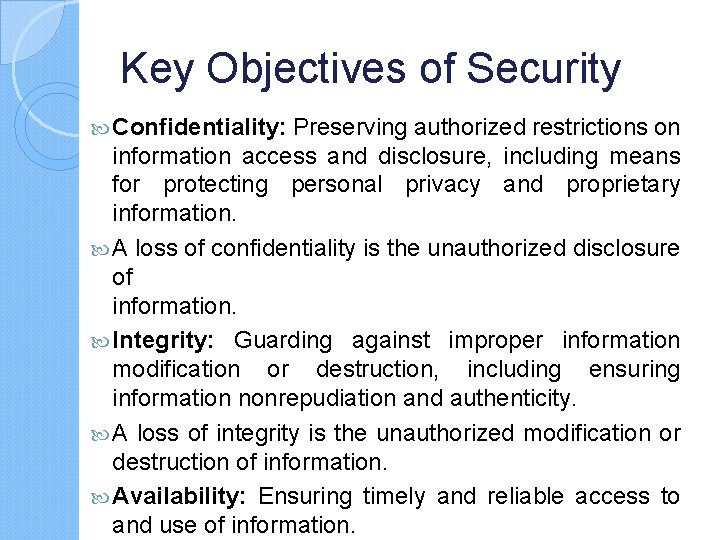 Key Objectives of Security

Confidentiality: Preserving authorized restrictions on information access and disclosure, including means for protecting personal privacy and proprietary information.

A loss of confidentiality is the unauthorized disclosure of information.

Integrity: Guarding against improper information modification or destruction, including ensuring information nonrepudiation and authenticity.

A loss of integrity is the unauthorized modification or destruction of information.

Availability: Ensuring timely and reliable access to and use of information.